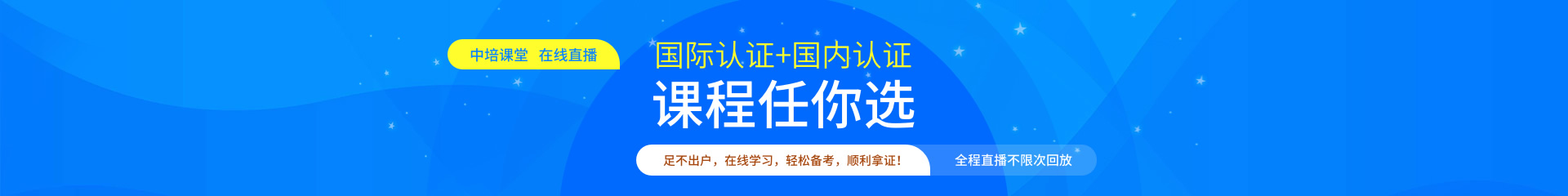 中培课堂 在线直播

国际认证+国内认证

课程任你选

足不出户，在线学习，轻松备考，顺利拿证！

全程直播不限次回放